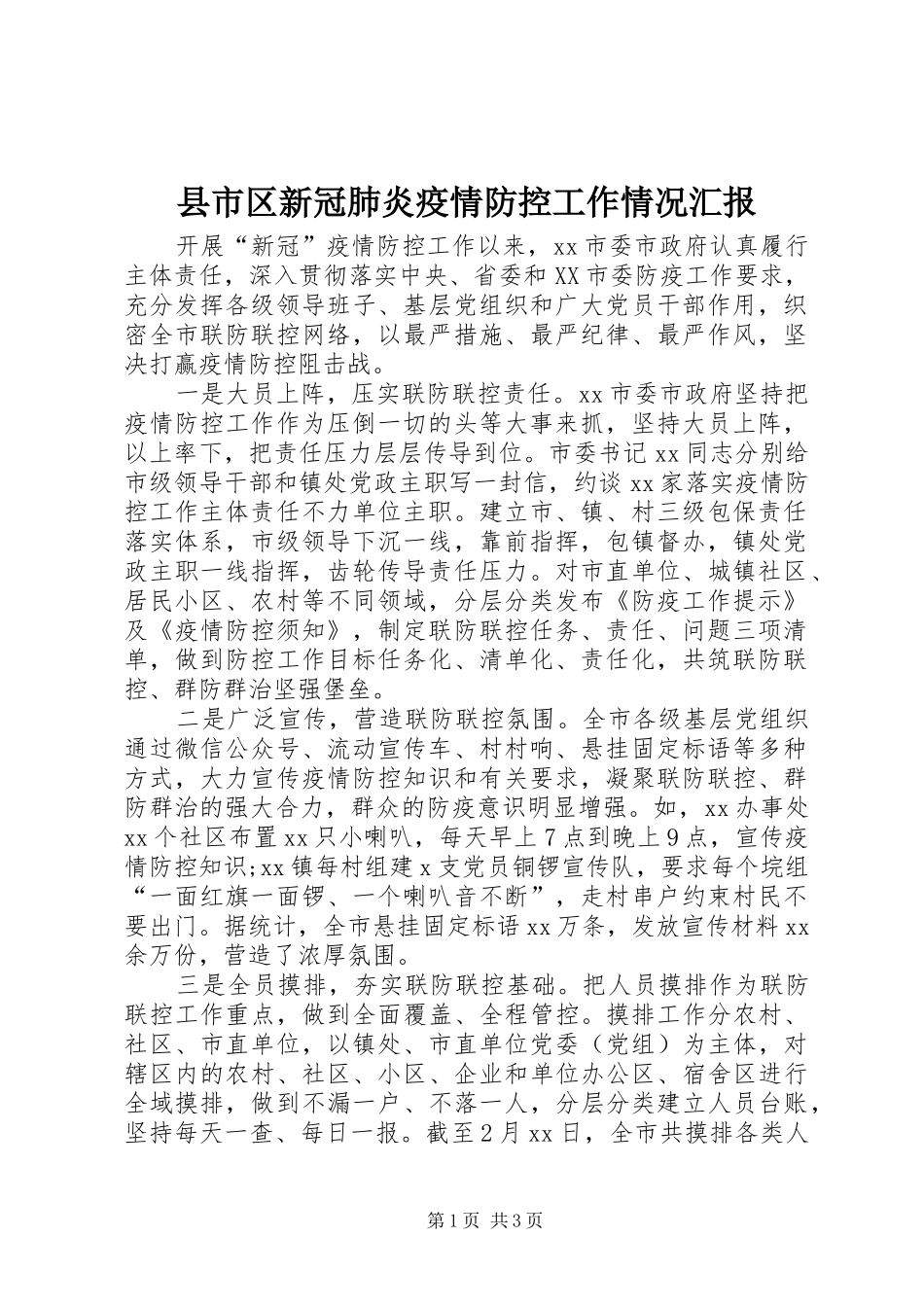 县市区新冠肺炎疫情防控工作情况汇报

开展“新冠”疫情防控工作以来，xx市委市政府认真履行主体责任，深入贯彻落实中央、省委和XX市委防疫工作要求，充分发挥各级领导班子、基层党组织和广大党员干部作用，织密全市联防联控网络，以最严措施、最严纪律、最严作风，坚决打赢疫情防控阻击战。

一是大员上阵，压实联防联控责任。xx市委市政府坚持把疫情防控工作作为压倒一切的头等大事来抓，坚持大员上阵，以上率下，把责任压力层层传导到位。市委书记xx同志分别给市级领导干部和镇处党政主职写一封信，约谈xx家落实疫情防控工作主体责任不力单位主职。建立市、镇、村三级包保责任落实体系，市级领导下沉一线，靠前指挥，包镇督办，镇处党政主职一线指挥，齿轮传导责任压力。对市直单位、城镇社区、居民小区、农村等不同领域，分层分类发布《防疫工作提示》及《疫情防控须知》，制定联防联控任务、责任、问题三项清单，做到防控工作目标任务化、清单化、责任化，共筑联防联控、群防群治坚强堡垒。

二是广泛宣传，营造联防联控氛围。全市各级基层党组织通过微信公众号、流动宣传车、村村响、悬挂固定标语等多种方式，大力宣传疫情防控知识和有关要求，凝聚联防联控、群防群治的强大合力，群众的防疫意识明显增强。如，xx办事处xx个社区布置xx只小喇叭，每天早上7点到晚上9点，宣传疫情防控知识;xx镇每村组建x支党员铜锣宣传队，要求每个垸组“一面红旗一面锣、一个喇叭音不断”，走村串户约束村民不要出门。据统计，全市悬挂固定标语xx万条，发放宣传材料xx余万份，营造了浓厚氛围。

三是全员摸排，夯实联防联控基础。把人员摸排作为联防联控工作重点，做到全面覆盖、全程管控。摸排工作分农村、社区、市直单位，以镇处、市直单位党委（党组）为主体，对辖区内的农村、社区、小区、企业和单位办公区、宿舍区进行全域摸排，做到不漏一户、不落一人，分层分类建立人员台账，坚持每天一查、每日一报。截至2月xx日，全市共摸排各类人

第1页 共3页